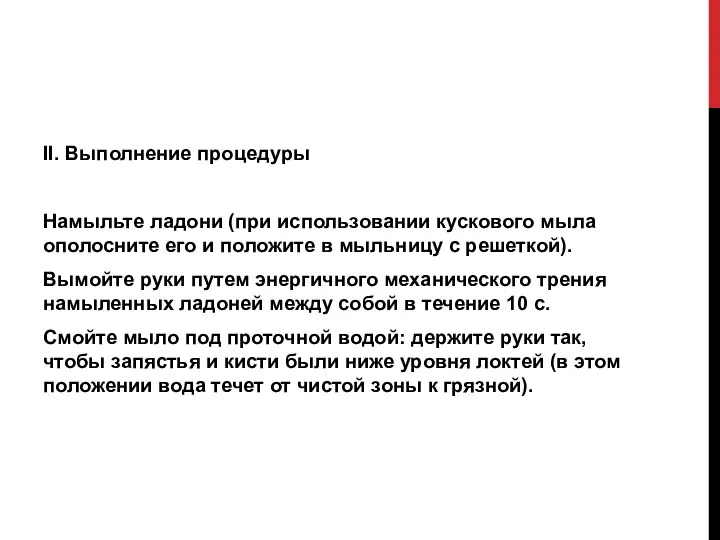 II. Выполнение процедуры

Намыльте ладони (при использовании кускового мыла ополосните его и положите в мыльницу с решеткой).

Вымойте руки путем энергичного механического трения намыленных ладоней между собой в течение 10 с.

Смойте мыло под проточной водой: держите руки так, чтобы запястья и кисти были ниже уровня локтей (в этом положении вода течет от чистой зоны к грязной).